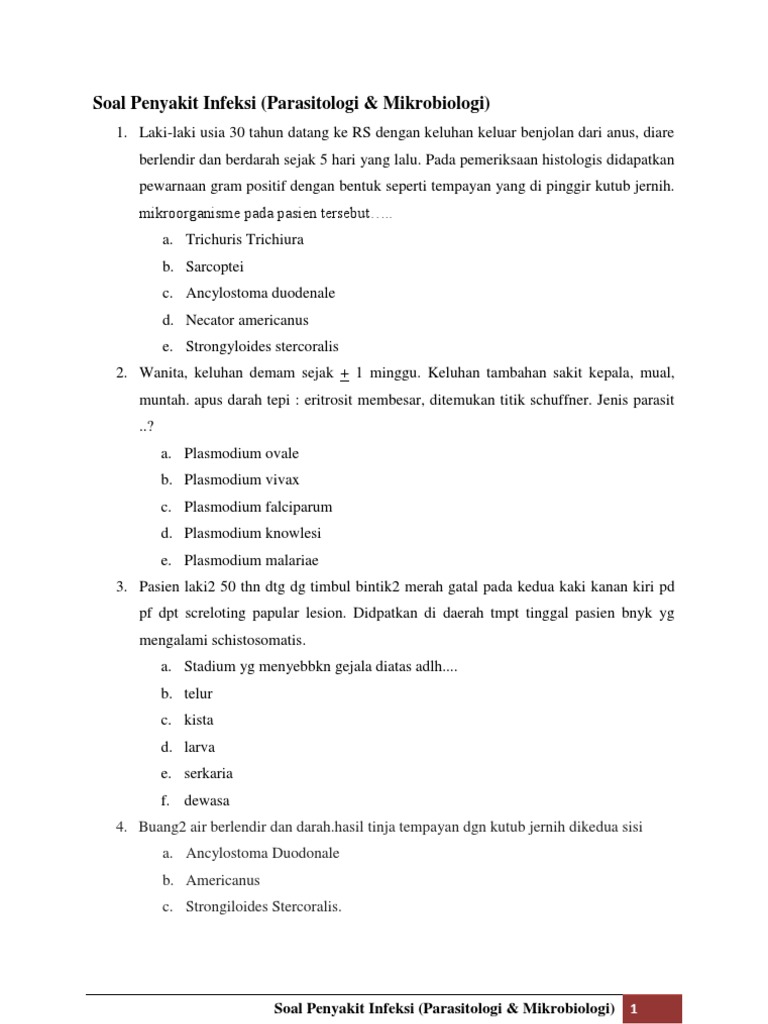 Soal Penyakit Infeksi (Parasitologi & Mikrobiologi)

1. Laki-laki usia 30 tahun datang ke RS dengan keluhan keluar benjolan dari anus, diare berlendir dan berdarah sejak 5 hari yang lalu. Pada pemeriksaan histologis didapatkan pewarnaan gram positif dengan bentuk seperti tempayan yang di pinggir kutub jernih. mikroorganisme pada pasien tersebut…..

a. Trichuris Trichiura
b. Sarcoptei
c. Ancylostoma duodenale
d. Necator americanus
e. Strongyloides stercoralis

2. Wanita, keluhan demam sejak $\pm$ 1 minggu. Keluhan tambahan sakit kepala, mual, muntah. apus darah tepi : eritrosit membesar, ditemukan titik schuffner. Jenis parasit ..?

a. Plasmodium ovale
b. Plasmodium vivax
c. Plasmodium falciparum
d. Plasmodium knowlesi
e. Plasmodium malariae

3. Pasien laki2 50 thn dtg dg timbul bintik2 merah gatal pada kedua kaki kanan kiri pd pf dpt screloting papular lesion. Didpatkan di daerah tmpt tinggal pasien bnyk yg mengalami schistosomatis.

a. Stadium yg menyebbkn gejala diatas adlh....
b. telur
c. kista
d. larva
e. serkaria
f. dewasa

4. Buang2 air berlendir dan darah.hasil tinja tempayan dgn kutub jernih dikedua sisi

a. Ancylostoma Duodonale
b. Americanus
c. Strongiloides Stercoralis.

Soal Penyakit Infeksi (Parasitologi & Mikrobiologi) 1